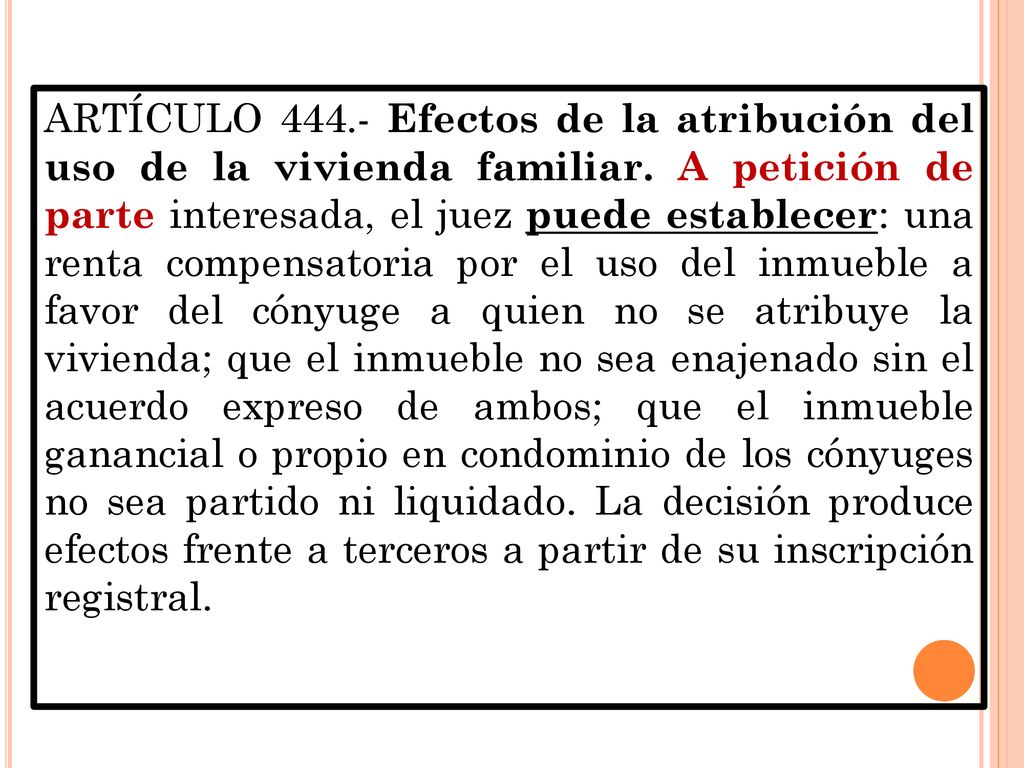 ARTÍCULO 444.- Efectos de la atribución del uso de la vivienda familiar. A petición de parte interesada, el juez puede establecer: una renta compensatoria por el uso del inmueble a favor del cónyuge a quien no se atribuye la vivienda; que el inmueble no sea enajenado sin el acuerdo expreso de ambos; que el inmueble ganancial o propio en condominio de los cónyuges no sea partido ni liquidado. La decisión produce efectos frente a terceros a partir de su inscripción registral.